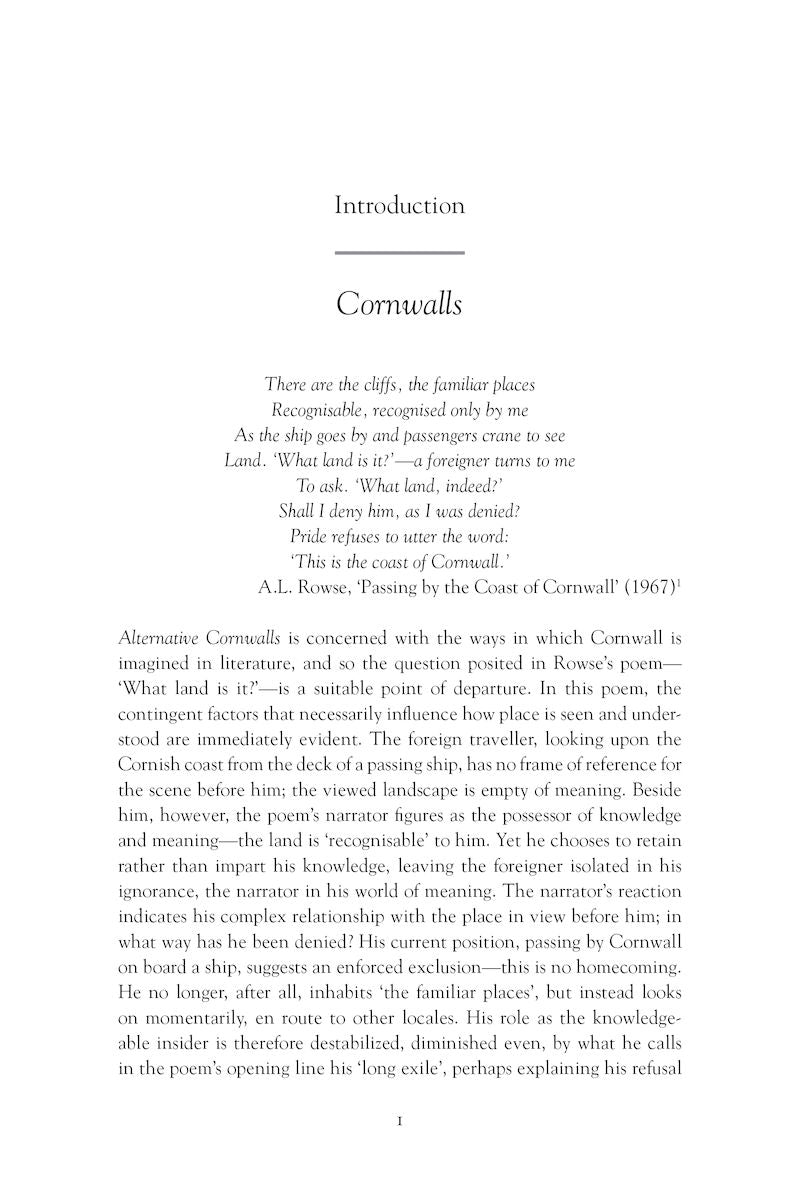 Introduction

Cornwalls

There are the cliffs, the familiar places
Recognisable, recognised only by me
As the ship goes by and passengers crane to see
Land. 'What land is it?'—a foreigner turns to me
To ask. 'What land, indeed?'
Shall I deny him, as I was denied?
Pride refuses to utter the word:
'This is the coast of Cornwall.'
A.L. Rowse, 'Passing by the Coast of Cornwall' (1967)$^1$

Alternative Cornwalls is concerned with the ways in which Cornwall is imagined in literature, and so the question posited in Rowse's poem—'What land is it?'—is a suitable point of departure. In this poem, the contingent factors that necessarily influence how place is seen and understood are immediately evident. The foreign traveller, looking upon the Cornish coast from the deck of a passing ship, has no frame of reference for the scene before him; the viewed landscape is empty of meaning. Beside him, however, the poem's narrator figures as the possessor of knowledge and meaning—the land is 'recognisable' to him. Yet he chooses to retain rather than impart his knowledge, leaving the foreigner isolated in his ignorance, the narrator in his world of meaning. The narrator's reaction indicates his complex relationship with the place in view before him; in what way has he been denied? His current position, passing by Cornwall on board a ship, suggests an enforced exclusion—this is no homecoming. He no longer, after all, inhabits 'the familiar places', but instead looks on momentarily, en route to other locales. His role as the knowledgeable insider is therefore destabilized, diminished even, by what he calls in the poem's opening line his 'long exile', perhaps explaining his refusal

1